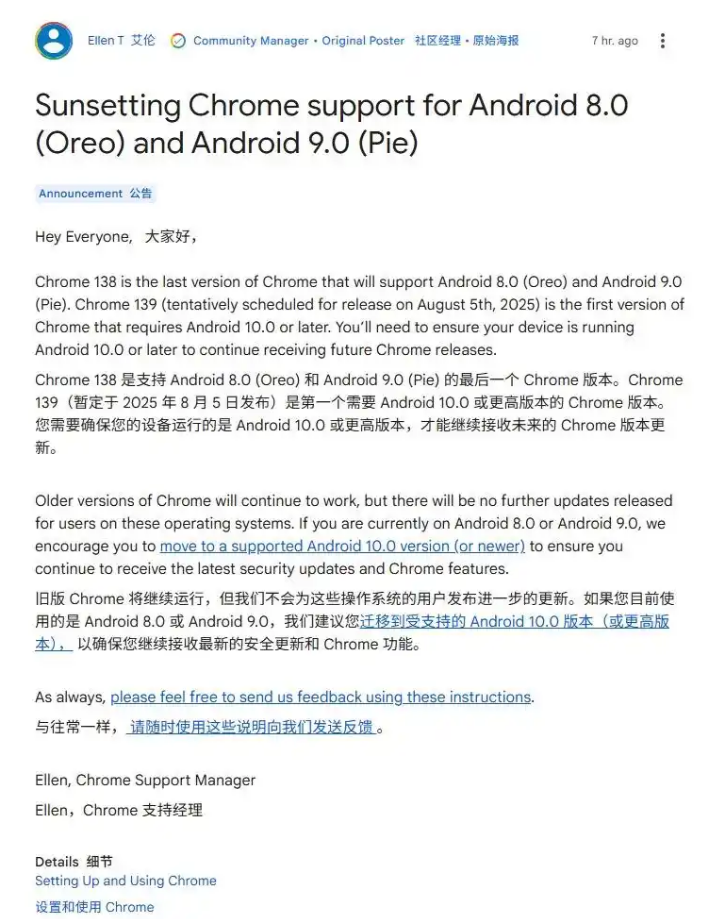 Ellen T 艾伦 Community Manager • Original Poster 社区经理 • 原始海报 7 hr. ago

Sunsetting Chrome support for Android 8.0 (Oreo) and Android 9.0 (Pie)

Announcement 公告

Hey Everyone, 大家好，

Chrome 138 is the last version of Chrome that will support Android 8.0 (Oreo) and Android 9.0 (Pie). Chrome 139 (tentatively scheduled for release on August 5th, 2025) is the first version of Chrome that requires Android 10.0 or later. You'll need to ensure your device is running Android 10.0 or later to continue receiving future Chrome releases.

Chrome 138 是支持 Android 8.0 (Oreo) 和 Android 9.0 (Pie) 的最后一个 Chrome 版本。Chrome 139（暂定于 2025 年 8 月 5 日发布）是第一个需要 Android 10.0 或更高版本的 Chrome 版本。您需要确保您的设备运行的是 Android 10.0 或更高版本，才能继续接收未来的 Chrome 版本更新。

Older versions of Chrome will continue to work, but there will be no further updates released for users on these operating systems. If you are currently on Android 8.0 or Android 9.0, we encourage you to move to a supported Android 10.0 version (or newer) to ensure you continue to receive the latest security updates and Chrome features.

旧版 Chrome 将继续运行，但我们不会为这些操作系统的用户发布进一步的更新。如果您目前使用的是 Android 8.0 或 Android 9.0，我们建议您迁移到受支持的 Android 10.0 版本（或更高版本），以确保您继续接收最新的安全更新和 Chrome 功能。

As always, please feel free to send us feedback using these instructions.

与往常一样，请随时使用这些说明向我们发送反馈。

Ellen, Chrome Support Manager

Ellen，Chrome 支持经理

Details 细节
Setting Up and Using Chrome

设置和使用 Chrome